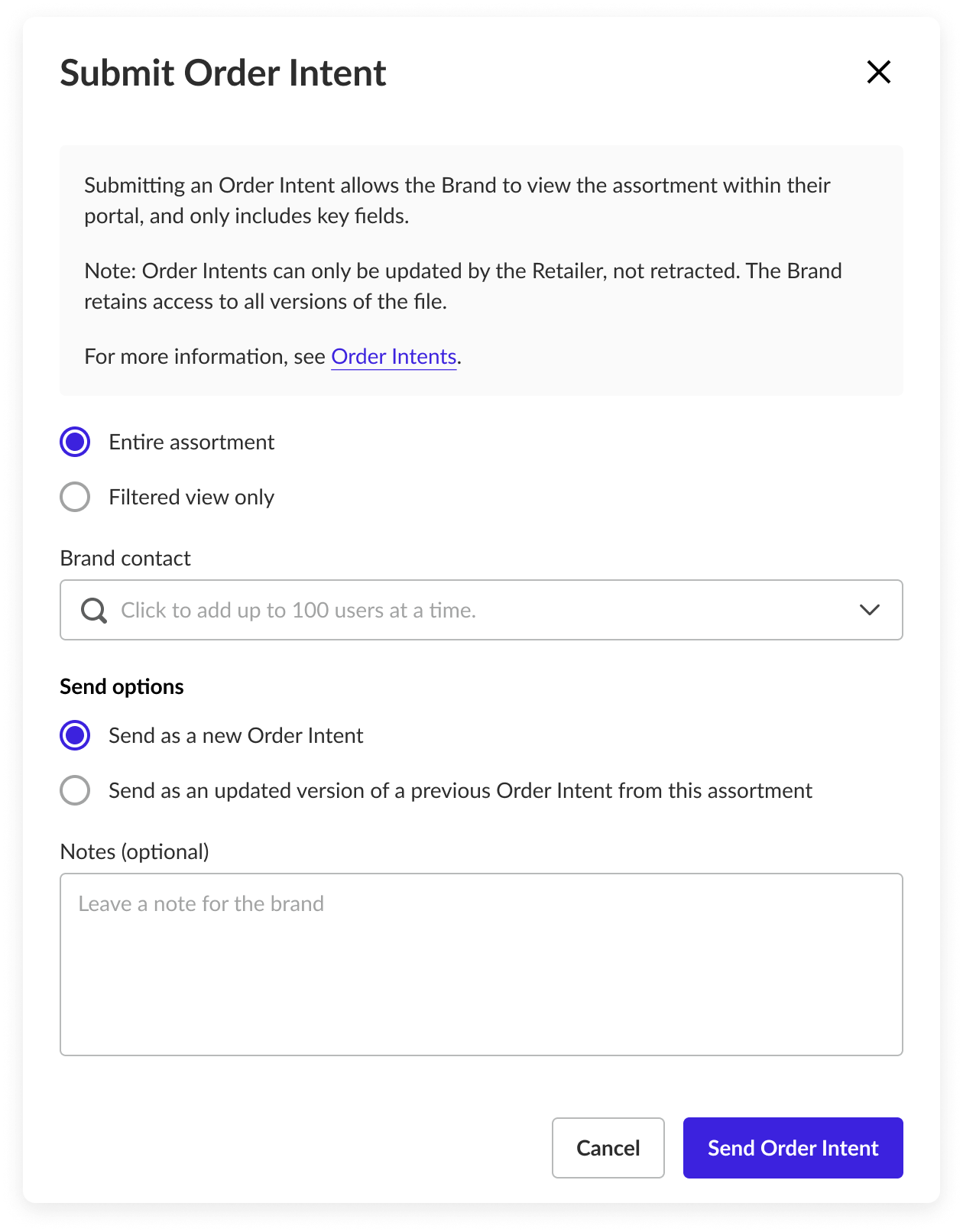 Submit Order Intent

Submitting an Order Intent allows the Brand to view the assortment within their portal, and only includes key fields.

Note: Order Intents can only be updated by the Retailer, not retracted. The Brand retains access to all versions of the file.

For more information, see Order Intents.

Entire assortment

Filtered view only

Brand contact

Click to add up to 100 users at a time.

Send options

Send as a new Order Intent

Send as an updated version of a previous Order Intent from this assortment

Notes (optional)

Leave a note for the brand

Cancel

Send Order Intent